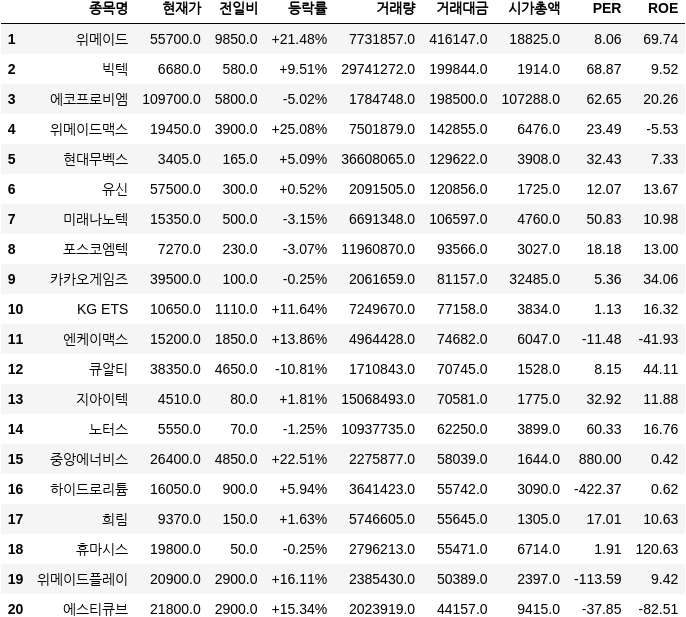 | | 종목명 | 현재가 | 전일비 | 등락률 | 거래량 | 거래대금 | 시가총액 | PER | ROE |
|---|---|---|---|---|---|---|---|---|---|
| 1 | 위메이드 | 55700.0 | 9850.0 | +21.48% | 7731857.0 | 416147.0 | 18825.0 | 8.06 | 69.74 |
| 2 | 빅텍 | 6680.0 | 580.0 | +9.51% | 29741272.0 | 199844.0 | 1914.0 | 68.87 | 9.52 |
| 3 | 에코프로비엠 | 109700.0 | 5800.0 | -5.02% | 1784748.0 | 198500.0 | 107288.0 | 62.65 | 20.26 |
| 4 | 위메이드맥스 | 19450.0 | 3900.0 | +25.08% | 7501879.0 | 142855.0 | 6476.0 | 23.49 | -5.53 |
| 5 | 현대무벡스 | 3405.0 | 165.0 | +5.09% | 36608065.0 | 129622.0 | 3908.0 | 32.43 | 7.33 |
| 6 | 유신 | 57500.0 | 300.0 | +0.52% | 2091505.0 | 120856.0 | 1725.0 | 12.07 | 13.67 |
| 7 | 미래나노텍 | 15350.0 | 500.0 | -3.15% | 6691348.0 | 106597.0 | 4760.0 | 50.83 | 10.98 |
| 8 | 포스코엠텍 | 7270.0 | 230.0 | -3.07% | 11960870.0 | 93566.0 | 3027.0 | 18.18 | 13.00 |
| 9 | 카카오게임즈 | 39500.0 | 100.0 | -0.25% | 2061659.0 | 81157.0 | 32485.0 | 5.36 | 34.06 |
| 10 | KG ETS | 10650.0 | 1110.0 | +11.64% | 7249670.0 | 77158.0 | 3834.0 | 1.13 | 16.32 |
| 11 | 엔케이맥스 | 15200.0 | 1850.0 | +13.86% | 4964428.0 | 74682.0 | 6047.0 | -11.48 | -41.93 |
| 12 | 큐알티 | 38350.0 | 4650.0 | -10.81% | 1710843.0 | 70745.0 | 1528.0 | 8.15 | 44.11 |
| 13 | 지아이텍 | 4510.0 | 80.0 | +1.81% | 15068493.0 | 70581.0 | 1775.0 | 32.92 | 11.88 |
| 14 | 노터스 | 5550.0 | 70.0 | -1.25% | 10937735.0 | 62250.0 | 3899.0 | 60.33 | 16.76 |
| 15 | 중앙에너비스 | 26400.0 | 4850.0 | +22.51% | 2275877.0 | 58039.0 | 1644.0 | 880.00 | 0.42 |
| 16 | 하이드로리튬 | 16050.0 | 900.0 | +5.94% | 3641423.0 | 55742.0 | 3090.0 | -422.37 | 0.62 |
| 17 | 희림 | 9370.0 | 150.0 | +1.63% | 5746605.0 | 55645.0 | 1305.0 | 17.01 | 10.63 |
| 18 | 휴마시스 | 19800.0 | 50.0 | -0.25% | 2796213.0 | 55471.0 | 6714.0 | 1.91 | 120.63 |
| 19 | 위메이드플레이 | 20900.0 | 2900.0 | +16.11% | 2385430.0 | 50389.0 | 2397.0 | -113.59 | 9.42 |
| 20 | 에스티큐브 | 21800.0 | 2900.0 | +15.34% | 2023919.0 | 44157.0 | 9415.0 | -37.85 | -82.51 |